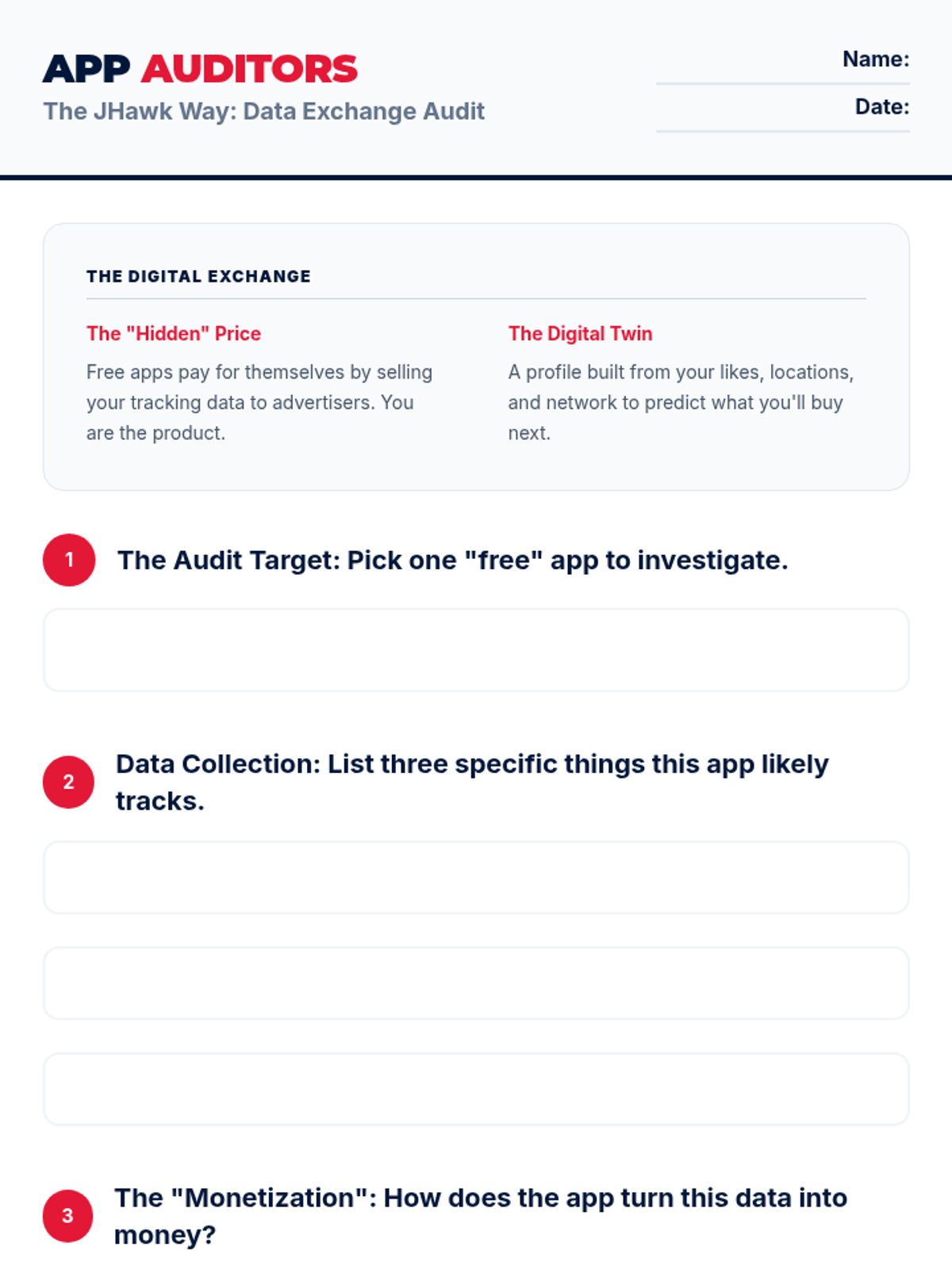 APP AUDITORS
The JHawk Way: Data Exchange Audit

Name: ____
Date: ____

THE DIGITAL EXCHANGE

The "Hidden" Price

Free apps pay for themselves by selling your tracking data to advertisers. You are the product.

The Digital Twin

A profile built from your likes, locations, and network to predict what you'll buy next.

1 The Audit Target: Pick one "free" app to investigate.

2 Data Collection: List three specific things this app likely tracks.

3 The "Monetization": How does the app turn this data into money?